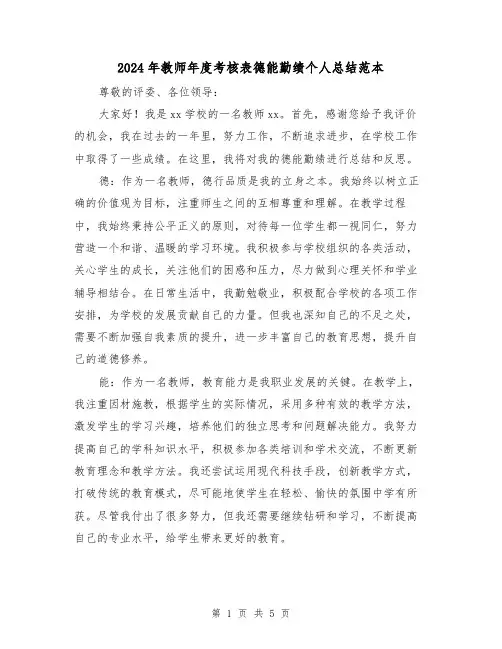 2024年教师年度考核表德能勤绩个人总结范本

尊敬的评委、各位领导：

大家好！我是xx学校的一名教师xx。首先，感谢您给予我评价的机会，我在过去的一年里，努力工作，不断追求进步，在学校工作中取得了一些成绩。在这里，我将对我的德能勤绩进行总结和反思。

德：作为一名教师，德行品质是我的立身之本。我始终以树立正确的价值观为目标，注重师生之间的互相尊重和理解。在教学过程中，我始终秉持公平正义的原则，对待每一位学生都一视同仁，努力营造一个和谐、温暖的学习环境。我积极参与学校组织的各类活动，关心学生的成长，关注他们的困惑和压力，尽力做到心理关怀和学业辅导相结合。在日常生活中，我勤勉敬业，积极配合学校的各项工作安排，为学校的发展贡献自己的力量。但我也深知自己的不足之处，需要不断加强自我素质的提升，进一步丰富自己的教育思想，提升自己的道德修养。

能：作为一名教师，教育能力是我职业发展的关键。在教学上，我注重因材施教，根据学生的实际情况，采用多种有效的教学方法，激发学生的学习兴趣，培养他们的独立思考和问题解决能力。我努力提高自己的学科知识水平，积极参加各类培训和学术交流，不断更新教育理念和教学方法。我还尝试运用现代科技手段，创新教学方式，打破传统的教育模式，尽可能地使学生在轻松、愉快的氛围中学有所获。尽管我付出了很多努力，但我还需要继续钻研和学习，不断提高自己的专业水平，给学生带来更好的教育。

第 1 页 共 5 页